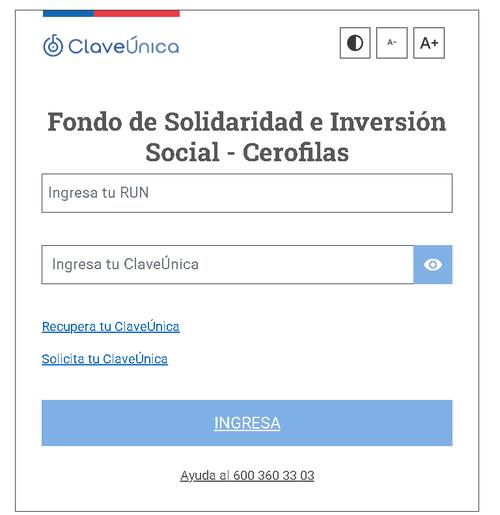 ClaveÚnica

A- A+

Fondo de Solidaridad e Inversión Social - Cerofilas

Ingresa tu RUN

Ingresa tu ClaveÚnica

Recupera tu ClaveÚnica

Solicita tu ClaveÚnica

INGRESA

Ayuda al 600 360 33 03